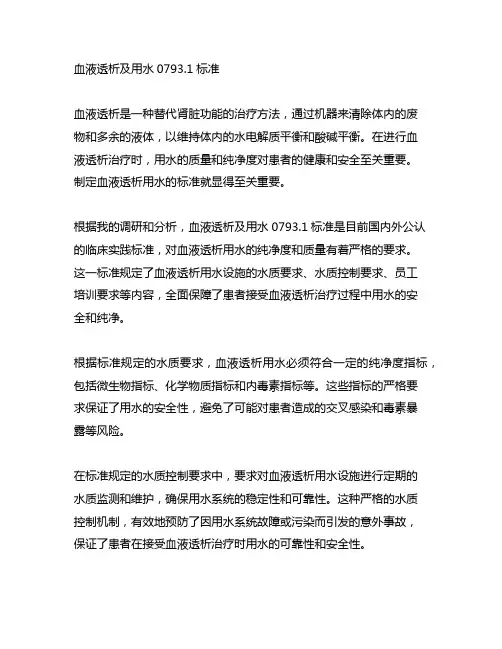 血液透析及用水 0793.1 标准

血液透析是一种替代肾脏功能的治疗方法，通过机器来清除体内的废物和多余的液体，以维持体内的水电解质平衡和酸碱平衡。在进行血液透析治疗时，用水的质量和纯净度对患者的健康和安全至关重要。制定血液透析用水的标准就显得至关重要。

根据我的调研和分析，血液透析及用水 0793.1 标准是目前国内外公认的临床实践标准，对血液透析用水的纯净度和质量有着严格的要求。这一标准规定了血液透析用水设施的水质要求、水质控制要求、员工培训要求等内容，全面保障了患者接受血液透析治疗过程中用水的安全和纯净。

根据标准规定的水质要求，血液透析用水必须符合一定的纯净度指标，包括微生物指标、化学物质指标和内毒素指标等。这些指标的严格要求保证了用水的安全性，避免了可能对患者造成的交叉感染和毒素暴露等风险。

在标准规定的水质控制要求中，要求对血液透析用水设施进行定期的水质监测和维护，确保用水系统的稳定性和可靠性。这种严格的水质控制机制，有效地预防了因用水系统故障或污染而引发的意外事故，保证了患者在接受血液透析治疗时用水的可靠性和安全性。